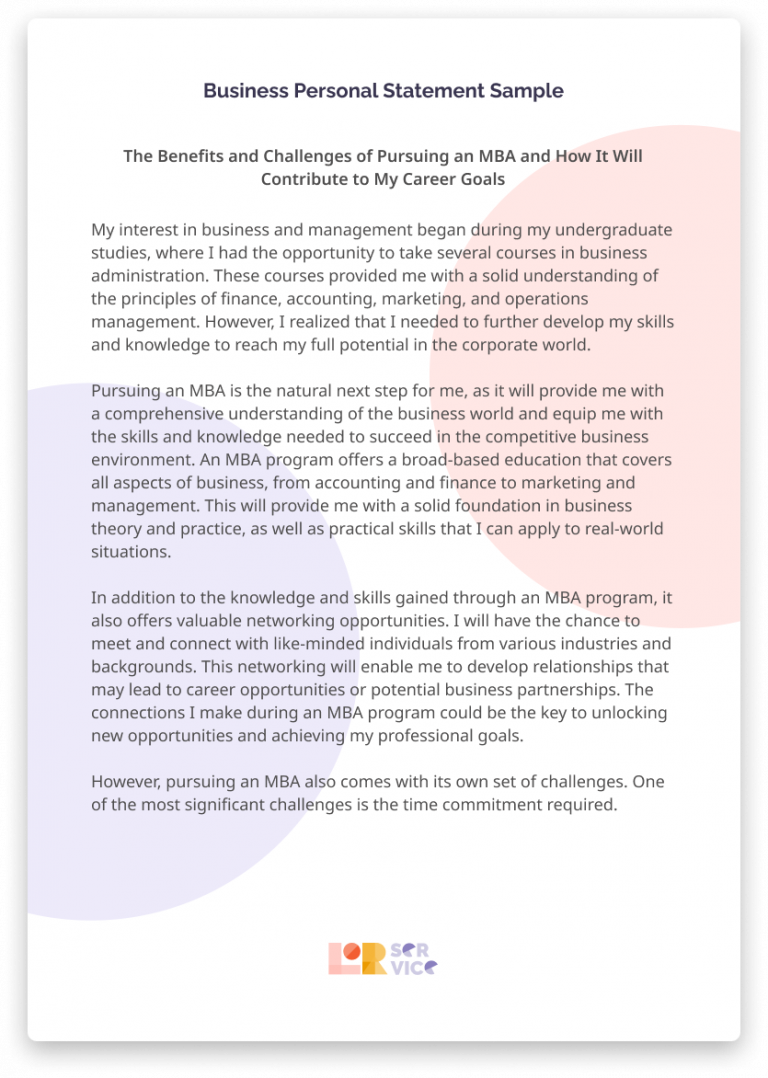 Business Personal Statement Sample

The Benefits and Challenges of Pursuing an MBA and How It Will Contribute to My Career Goals

My interest in business and management began during my undergraduate studies, where I had the opportunity to take several courses in business administration. These courses provided me with a solid understanding of the principles of finance, accounting, marketing, and operations management. However, I realized that I needed to further develop my skills and knowledge to reach my full potential in the corporate world.

Pursuing an MBA is the natural next step for me, as it will provide me with a comprehensive understanding of the business world and equip me with the skills and knowledge needed to succeed in the competitive business environment. An MBA program offers a broad-based education that covers all aspects of business, from accounting and finance to marketing and management. This will provide me with a solid foundation in business theory and practice, as well as practical skills that I can apply to real-world situations.

In addition to the knowledge and skills gained through an MBA program, it also offers valuable networking opportunities. I will have the chance to meet and connect with like-minded individuals from various industries and backgrounds. This networking will enable me to develop relationships that may lead to career opportunities or potential business partnerships. The connections I make during an MBA program could be the key to unlocking new opportunities and achieving my professional goals.

However, pursuing an MBA also comes with its own set of challenges. One of the most significant challenges is the time commitment required.

LOR SER VICE